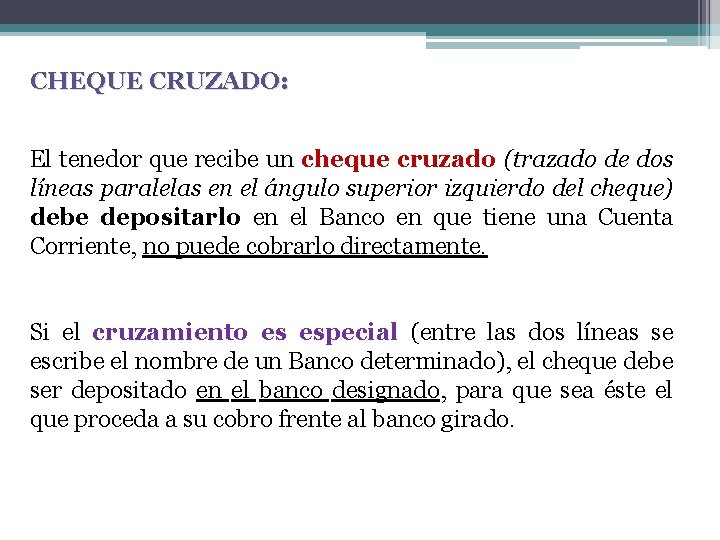 CHEQUE CRUZADO:

El tenedor que recibe un cheque cruzado (trazado de dos líneas paralelas en el ángulo superior izquierdo del cheque) debe depositarlo en el Banco en que tiene una Cuenta Corriente, no puede cobrarlo directamente.

Si el cruzamiento es especial (entre las dos líneas se escribe el nombre de un Banco determinado), el cheque debe ser depositado en el banco designado, para que sea éste el que proceda a su cobro frente al banco girado.